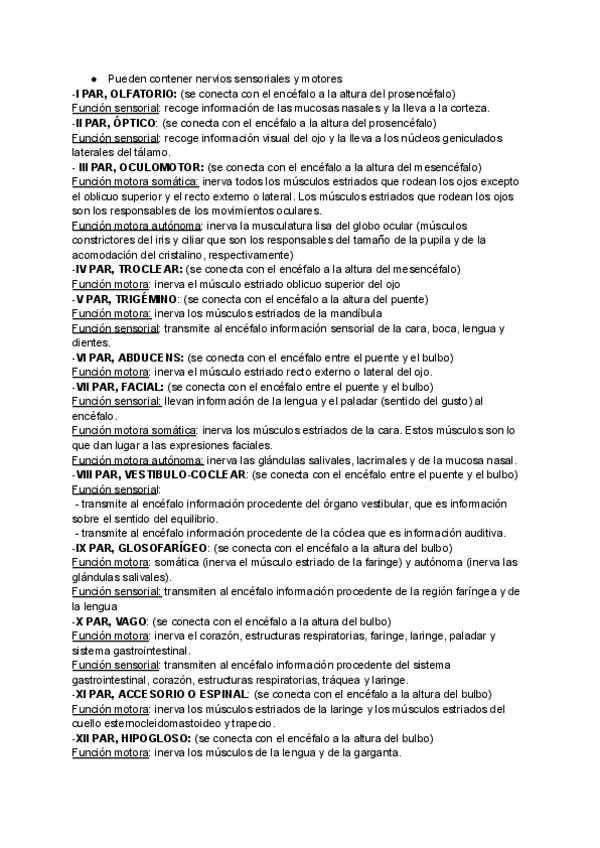 ● Pueden contener nervios sensoriales y motores

-I PAR, OLFATORIO: (se conecta con el encéfalo a la altura del prosencéfalo)
Función sensorial: recoge información de las mucosas nasales y la lleva a la corteza.

-II PAR, ÓPTICO: (se conecta con el encéfalo a la altura del prosencéfalo)
Función sensorial: recoge información visual del ojo y la lleva a los núcleos geniculados laterales del tálamo.

- III PAR, OCULOMOTOR: (se conecta con el encéfalo a la altura del mesencéfalo)
Función motora somática: inerva todos los músculos estriados que rodean los ojos excepto el oblicuo superior y el recto externo o lateral. Los músculos estriados que rodean los ojos son los responsables de los movimientos oculares.
Función motora autónoma: inerva la musculatura lisa del globo ocular (músculos constrictores del iris y ciliar que son los responsables del tamaño de la pupila y de la acomodación del cristalino, respectivamente)

-IV PAR, TROCLEAR: (se conecta con el encéfalo a la altura del mesencéfalo)
Función motora: inerva el músculo estriado oblicuo superior del ojo

-V PAR, TRIGÉMINO: (se conecta con el encéfalo a la altura del puente)
Función motora: inerva los músculos estriados de la mandíbula
Función sensorial: transmite al encéfalo información sensorial de la cara, boca, lengua y dientes.

-VI PAR, ABDUCENS: (se conecta con el encéfalo entre el puente y el bulbo)
Función motora: inerva el músculo estriado recto externo o lateral del ojo.

-VII PAR, FACIAL: (se conecta con el encéfalo entre el puente y el bulbo)
Función sensorial: llevan información de la lengua y el paladar (sentido del gusto) al encéfalo.
Función motora somática: inerva los músculos estriados de la cara. Estos músculos son lo que dan lugar a las expresiones faciales.
Función motora autónoma: inerva las glándulas salivales, lacrimales y de la mucosa nasal.

-VIII PAR, VESTIBULO-COCLEAR: (se conecta con el encéfalo entre el puente y el bulbo)
Función sensorial:
- transmite al encéfalo información procedente del órgano vestibular, que es información sobre el sentido del equilibrio.
- transmite al encéfalo información procedente de la cóclea que es información auditiva.

-IX PAR, GLOSOFARÍGEO: (se conecta con el encéfalo a la altura del bulbo)
Función motora: somática (inerva el músculo estriado de la faringe) y autónoma (inerva las glándulas salivales).
Función sensorial: transmiten al encéfalo información procedente de la región faríngea y de la lengua

-X PAR, VAGO: (se conecta con el encéfalo a la altura del bulbo)
Función motora: inerva el corazón, estructuras respiratorias, faringe, laringe, paladar y sistema gastrointestinal.
Función sensorial: transmiten al encéfalo información procedente del sistema gastrointestinal, corazón, estructuras respiratorias, tráquea y laringe.

-XI PAR, ACCESORIO O ESPINAL: (se conecta con el encéfalo a la altura del bulbo)
Función motora: inerva los músculos estriados de la laringe y los músculos estriados del cuello esternocleidomastoideo y trapecio.

-XII PAR, HIPOGLOSO: (se conecta con el encéfalo a la altura del bulbo)
Función motora: inerva los músculos de la lengua y de la garganta.